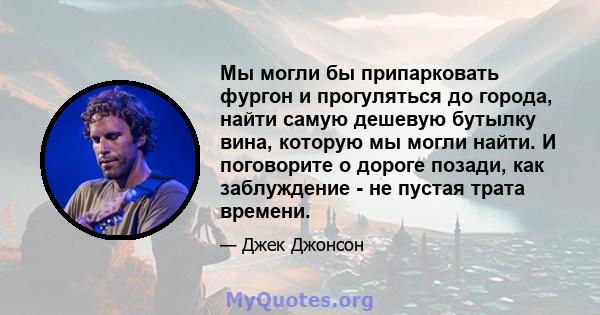 Мы могли бы припарковать фургон и прогуляться до города, найти самую дешевую бутылку вина, которую мы могли найти. И поговорите о дороге позади, как заблуждение - не пустая трата времени.

— Джек Джонсон

MyQuotes.org